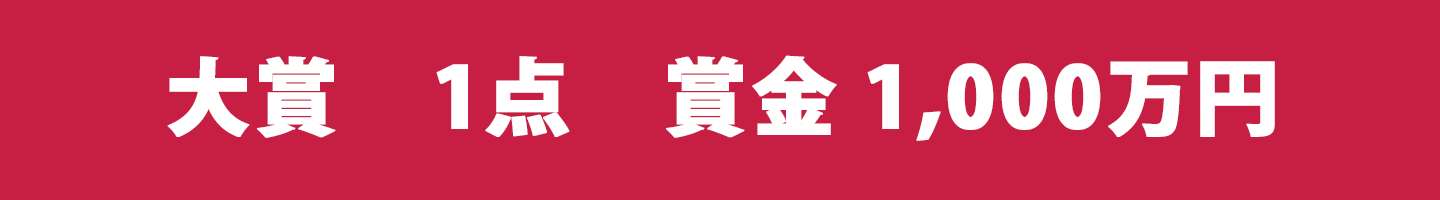 大賞　1点　賞金 1,000万円